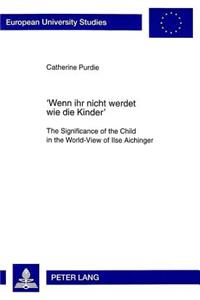 European University Studies

Catherine Purdie

'Wenn ihr nicht werdet wie die Kinder'

The Significance of the Child in the World-View of Ilse Aichinger

PETER LANG